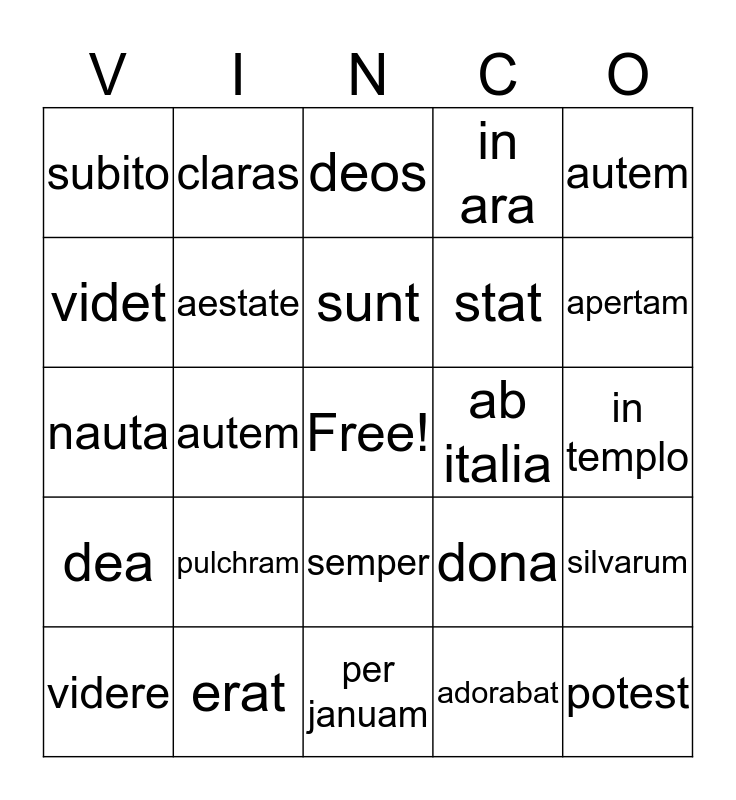 | V | I | N | C | O |
|---|---|---|---|---|
| subito | claras | deos | in ara | autem |
| videt | aestate | sunt | stat | apertam |
| nauta | autem | Free! | ab italia | in templo |
| dea | pulchram | semper | dona | silvarum |
| videre | erat | per januam | adorabat | potest |